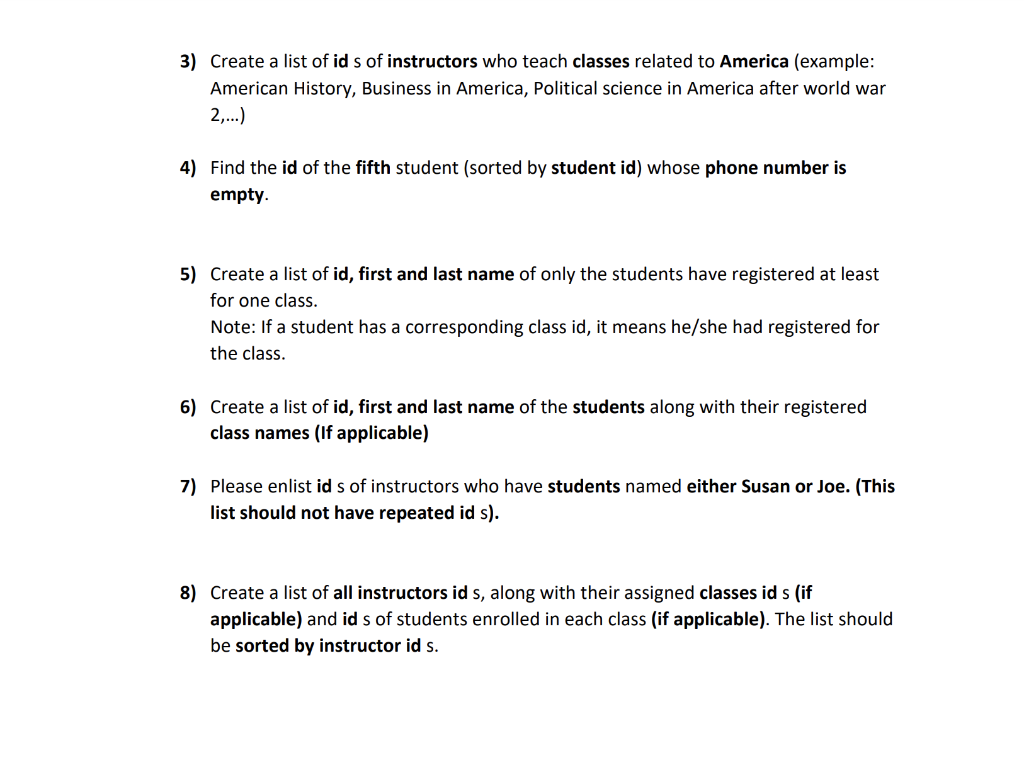 3) Create a list of id s of instructors who teach classes related to America (example: American History, Business in America, Political science in America after world war 2,…)

4) Find the id of the fifth student (sorted by student id) whose phone number is empty.

5) Create a list of id, first and last name of only the students have registered at least for one class.
Note: If a student has a corresponding class id, it means he/she had registered for the class.

6) Create a list of id, first and last name of the students along with their registered class names (If applicable)

7) Please enlist id s of instructors who have students named either Susan or Joe. (This list should not have repeated id s).

8) Create a list of all instructors id s, along with their assigned classes id s (if applicable) and id s of students enrolled in each class (if applicable). The list should be sorted by instructor id s.